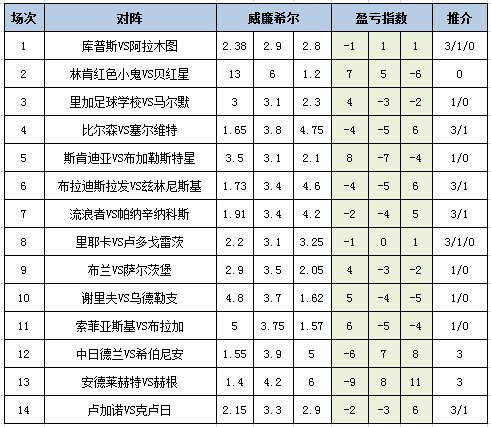 | 场次 | 对阵 | 威廉希尔 | | | 盈亏指数 | | | 推介 |
|---|---|---|---|---|---|---|---|---|
| 1 | 库普斯VS阿拉木图 | 2.38 | 2.9 | 2.8 | -1 | 1 | 1 | 3/1/0 |
| 2 | 林肯红色小鬼VS贝红星 | 13 | 6 | 1.2 | 7 | 5 | -6 | 0 |
| 3 | 里加足球学校VS马尔默 | 3 | 3.1 | 2.3 | 4 | -3 | -2 | 1/0 |
| 4 | 比尔森VS塞尔维特 | 1.65 | 3.8 | 4.75 | -4 | -5 | 6 | 3/1 |
| 5 | 斯肯迪亚VS布加勒斯特星 | 3.5 | 3.1 | 2.1 | 8 | -7 | -4 | 1/0 |
| 6 | 布拉迪斯拉发VS兹林尼斯基 | 1.73 | 3.4 | 4.6 | -4 | -5 | 6 | 3/1 |
| 7 | 流浪者VS帕纳辛纳科斯 | 1.91 | 3.4 | 4.2 | -2 | -4 | 5 | 3/1 |
| 8 | 里耶卡VS卢多戈雷茨 | 2.2 | 3.1 | 3.25 | -1 | 0 | 1 | 3/1/0 |
| 9 | 布兰VS萨尔茨堡 | 2.9 | 3.5 | 2.05 | 4 | -3 | -2 | 1/0 |
| 10 | 谢里夫VS乌德勒支 | 4.8 | 3.7 | 1.62 | 5 | -4 | -5 | 1/0 |
| 11 | 索菲亚斯基VS布拉加 | 5 | 3.75 | 1.57 | 6 | -5 | -4 | 1/0 |
| 12 | 中日德兰VS希伯尼安 | 1.55 | 3.9 | 5 | -6 | 7 | 8 | 3 |
| 13 | 安德莱赫特VS赫根 | 1.4 | 4.2 | 6 | -9 | 8 | 11 | 3 |
| 14 | 卢加诺VS克卢日 | 2.15 | 3.3 | 2.9 | -2 | -3 | 6 | 3/1 |